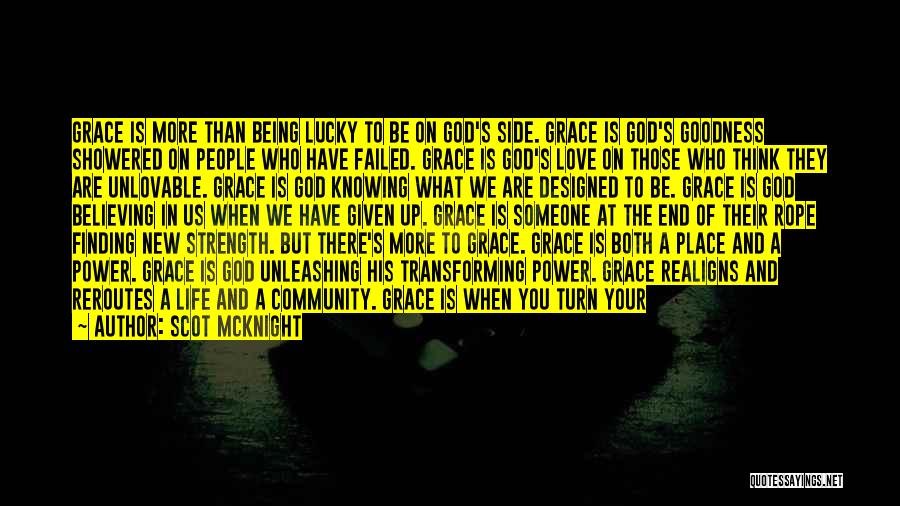 GRACE IS MORE THAN BEING LUCKY TO BE ON GOD'S SIDE. GRACE IS GOD'S GOODNESS SHOWERED ON PEOPLE WHO HAVE FAILED. GRACE IS GOD'S LOVE ON THOSE WHO THINK THEY ARE UNLOVABLE. GRACE IS GOD KNOWING WHAT WE ARE DESIGNED TO BE. GRACE IS GOD BELIEVING IN US WHEN WE HAVE GIVEN UP. GRACE IS SOMEONE AT THE END OF THEIR ROPE FINDING NEW STRENGTH. BUT THERE'S MORE TO GRACE. GRACE IS BOTH A PLACE AND A POWER. GRACE IS GOD UNLEASHING HIS TRANSFORMING POWER. GRACE REALIGNS AND REROUTES A LIFE AND A COMMUNITY. GRACE IS WHEN YOU TURN YOUR

— AUTHOR: SCOT MCKNIGHT

QUOTESSAYINGS.NET